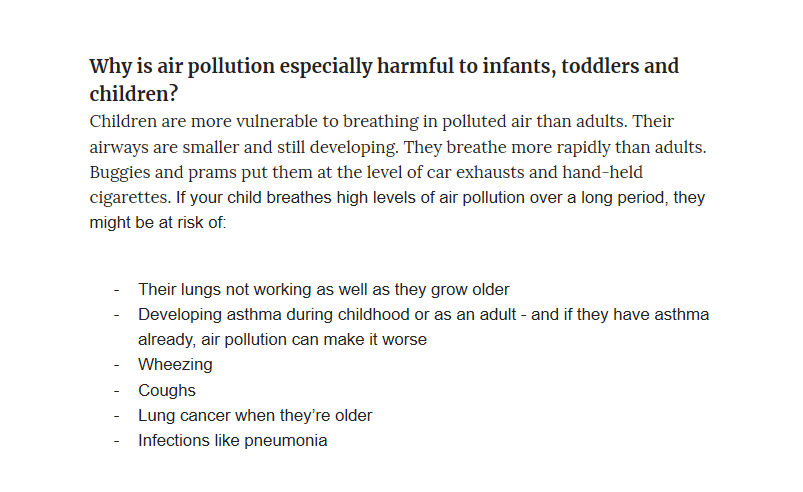 Why is air pollution especially harmful to infants, toddlers and children?

Children are more vulnerable to breathing in polluted air than adults. Their airways are smaller and still developing. They breathe more rapidly than adults. Buggies and prams put them at the level of car exhausts and hand-held cigarettes. If your child breathes high levels of air pollution over a long period, they might be at risk of:

- Their lungs not working as well as they grow older
- Developing asthma during childhood or as an adult - and if they have asthma already, air pollution can make it worse
- Wheezing
- Coughs
- Lung cancer when they're older
- Infections like pneumonia